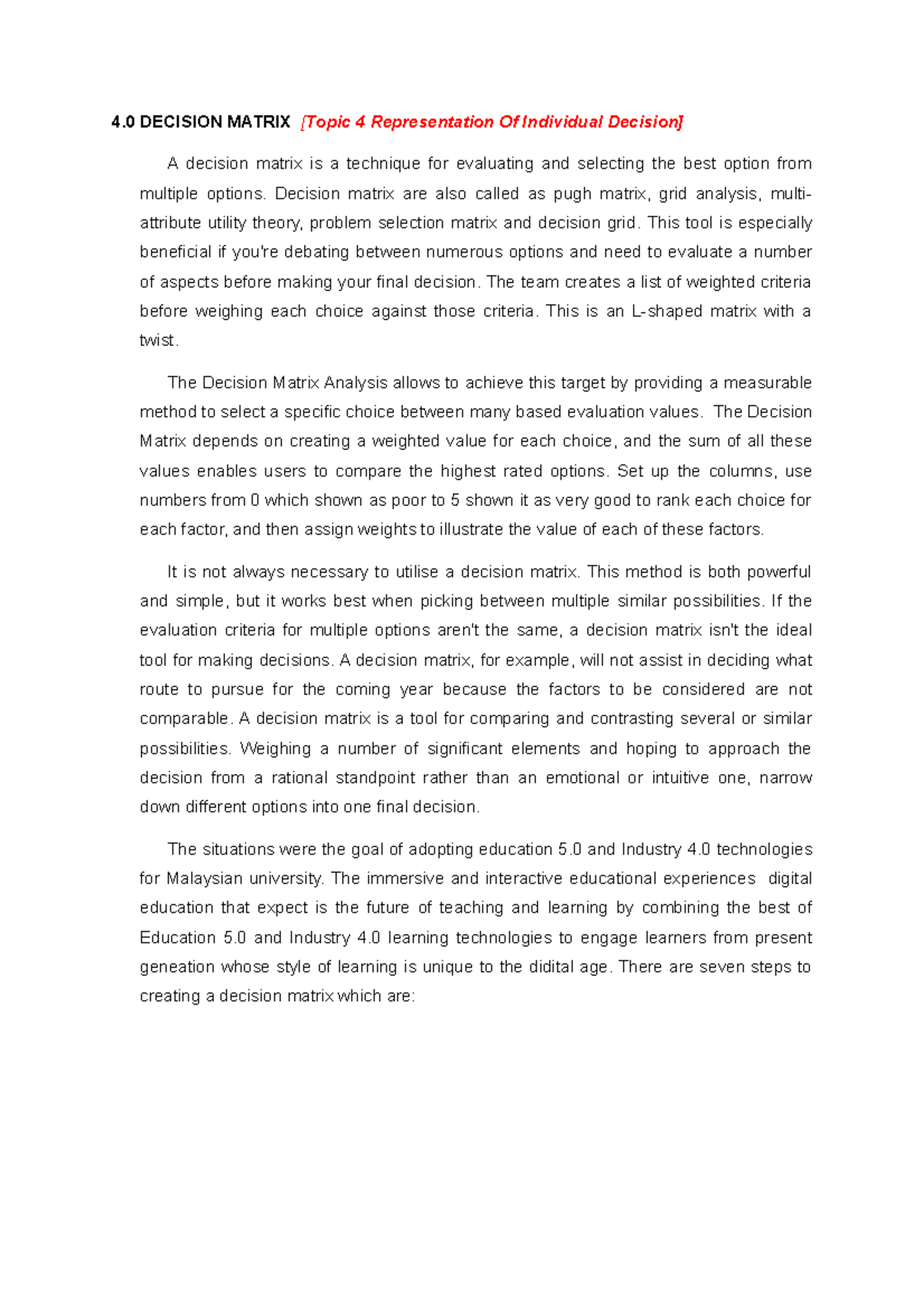 4.0 DECISION MATRIX [Topic 4 Representation Of Individual Decision]

A decision matrix is a technique for evaluating and selecting the best option from multiple options. Decision matrix are also called as pugh matrix, grid analysis, multi-attribute utility theory, problem selection matrix and decision grid. This tool is especially beneficial if you're debating between numerous options and need to evaluate a number of aspects before making your final decision. The team creates a list of weighted criteria before weighing each choice against those criteria. This is an L-shaped matrix with a twist.

The Decision Matrix Analysis allows to achieve this target by providing a measurable method to select a specific choice between many based evaluation values. The Decision Matrix depends on creating a weighted value for each choice, and the sum of all these values enables users to compare the highest rated options. Set up the columns, use numbers from 0 which shown as poor to 5 shown it as very good to rank each choice for each factor, and then assign weights to illustrate the value of each of these factors.

It is not always necessary to utilise a decision matrix. This method is both powerful and simple, but it works best when picking between multiple similar possibilities. If the evaluation criteria for multiple options aren't the same, a decision matrix isn't the ideal tool for making decisions. A decision matrix, for example, will not assist in deciding what route to pursue for the coming year because the factors to be considered are not comparable. A decision matrix is a tool for comparing and contrasting several or similar possibilities. Weighing a number of significant elements and hoping to approach the decision from a rational standpoint rather than an emotional or intuitive one, narrow down different options into one final decision.

The situations were the goal of adopting education 5.0 and Industry 4.0 technologies for Malaysian university. The immersive and interactive educational experiences digital education that expect is the future of teaching and learning by combining the best of Education 5.0 and Industry 4.0 learning technologies to engage learners from present geneation whose style of learning is unique to the didital age. There are seven steps to creating a decision matrix which are: